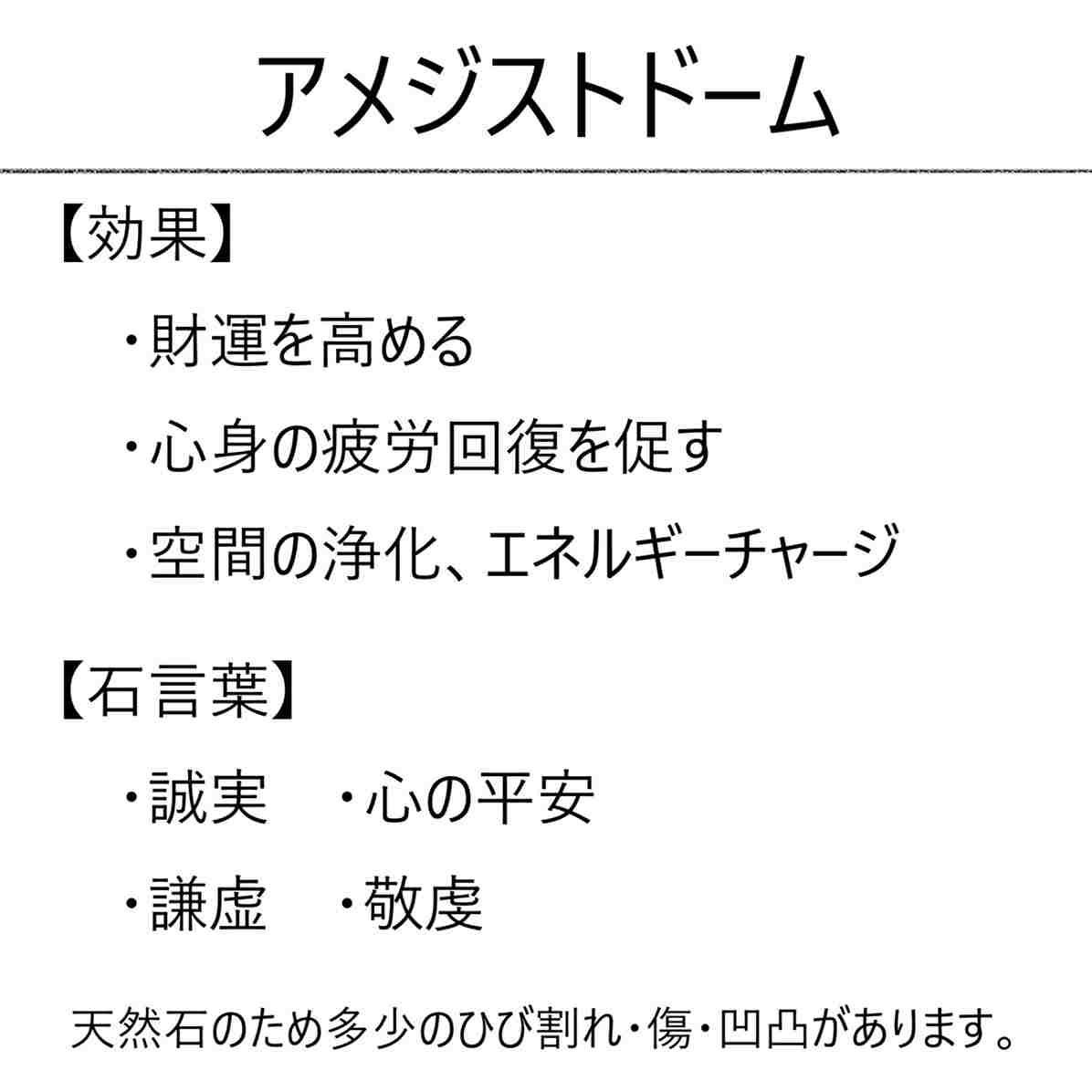 アメジストドーム

【効果】

・財運を高める

・心身の疲労回復を促す

・空間の浄化、エネルギーチャージ

【石言葉】

・誠実　・心の平安

・謙虚　・敬虔

天然石のため多少のひび割れ・傷・凹凸があります。